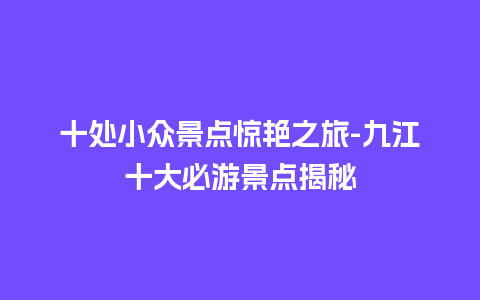 十处小众景点惊艳之旅-九江十大必游景点揭秘